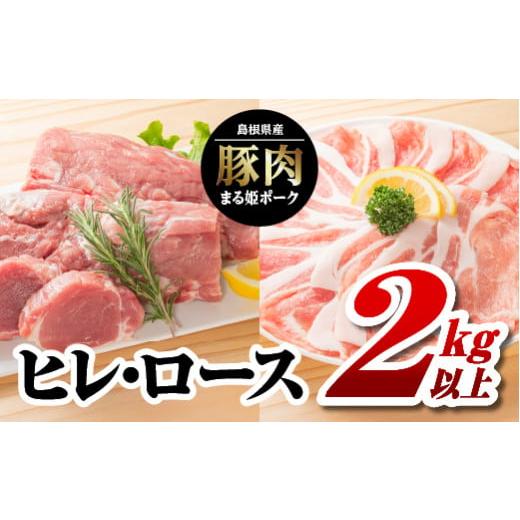 島根県産
豚肉
まる姫ポーク

ヒレ・ロース
2kg以上